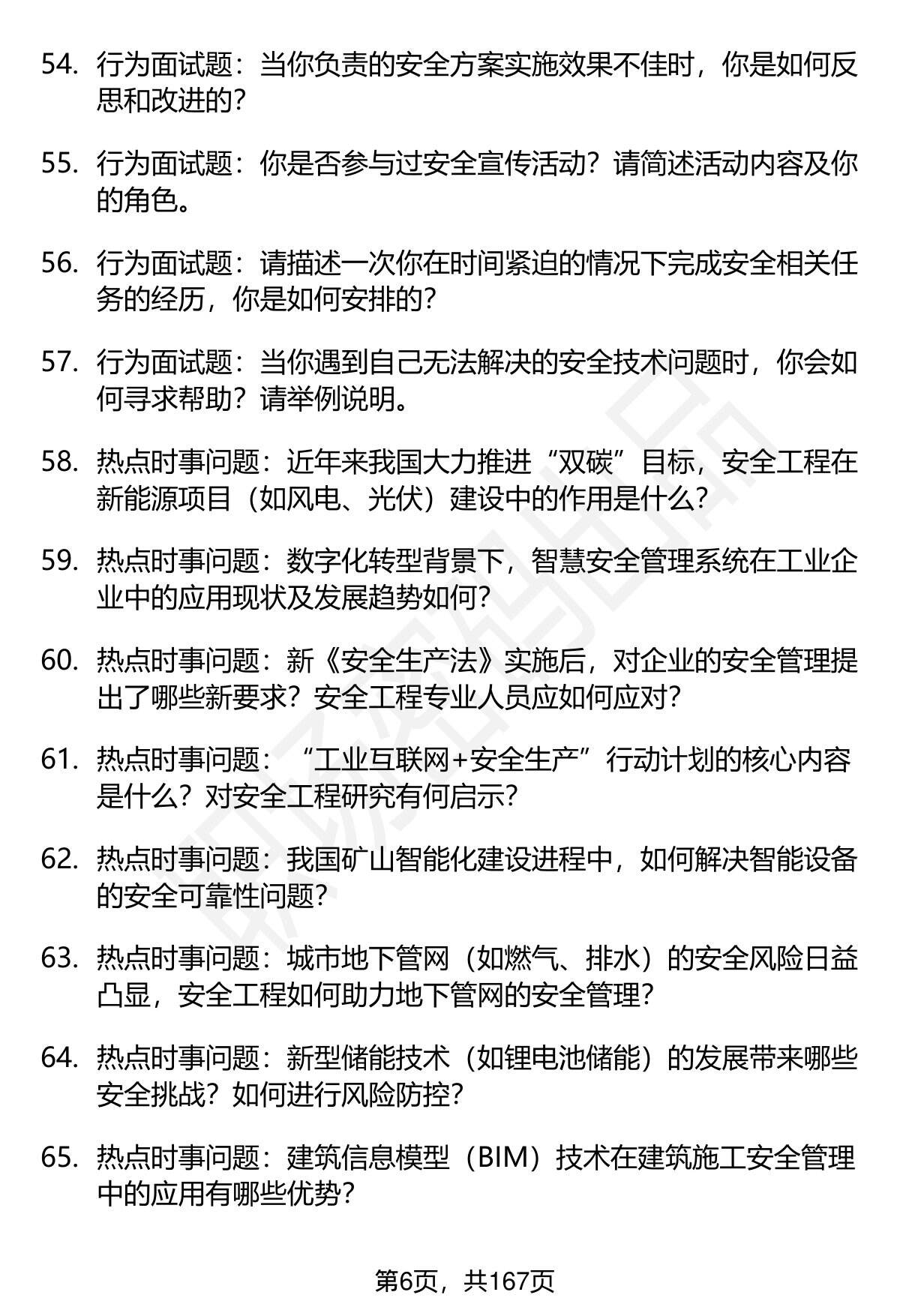 54. 行为面试题：当你负责的安全方案实施效果不佳时，你是如何反思和改进的？

55. 行为面试题：你是否参与过安全宣传活动？请简述活动内容及你的角色。

56. 行为面试题：请描述一次你在时间紧迫的情况下完成安全相关任务的经历，你是如何安排的？

57. 行为面试题：当你遇到自己无法解决的安全技术问题时，你会如何寻求帮助？请举例说明。

58. 热点时事问题：近年来我国大力推进“双碳”目标，安全工程在新能源项目（如风电、光伏）建设中的作用是什么？

59. 热点时事问题：数字化转型背景下，智慧安全管理系统在工业企业中的应用现状及发展趋势如何？

60. 热点时事问题：新《安全生产法》实施后，对企业的安全管理提出了哪些新要求？安全工程专业人员应如何应对？

61. 热点时事问题：“工业互联网+安全生产”行动计划的核心内容是什么？对安全工程研究有何启示？

62. 热点时事问题：我国矿山智能化建设进程中，如何解决智能设备的安全可靠性问题？

63. 热点时事问题：城市地下管网（如燃气、排水）的安全风险日益凸显，安全工程如何助力地下管网的安全管理？

64. 热点时事问题：新型储能技术（如锂电池储能）的发展带来哪些安全挑战？如何进行风险防控？

65. 热点时事问题：建筑信息模型（BIM）技术在建筑施工安全管理中的应用有哪些优势？

第6页，共167页